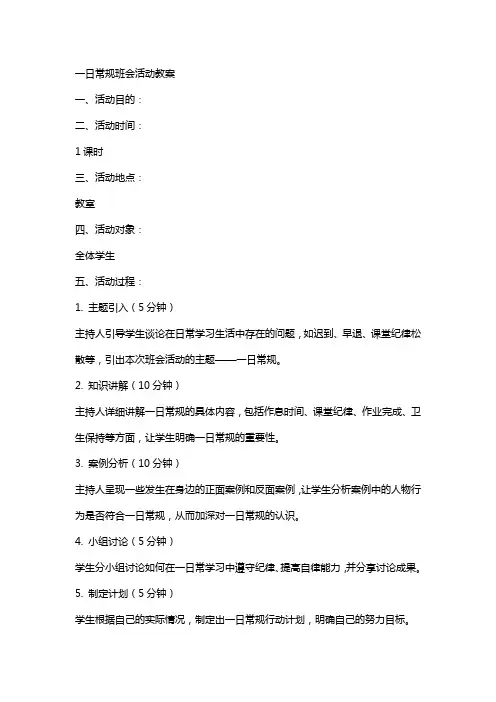 一日常规班会活动教案

一、活动目的：

二、活动时间：

1 课时

三、活动地点：

教室

四、活动对象：

全体学生

五、活动过程：

1. 主题引入（5 分钟）

主持人引导学生谈论在日常学习生活中存在的问题，如迟到、早退、课堂纪律松散等，引出本次班会活动的主题——一日常规。

2. 知识讲解（10 分钟）

主持人详细讲解一日常规的具体内容，包括作息时间、课堂纪律、作业完成、卫生保持等方面，让学生明确一日常规的重要性。

3. 案例分析（10 分钟）

主持人呈现一些发生在身边的正面案例和反面案例，让学生分析案例中的人物行为是否符合一日常规，从而加深对一日常规的认识。

4. 小组讨论（5 分钟）

学生分小组讨论如何在一日常学习中遵守纪律、提高自律能力，并分享讨论成果。

5. 制定计划（5 分钟）

学生根据自己的实际情况，制定出一日常规行动计划，明确自己的努力目标。